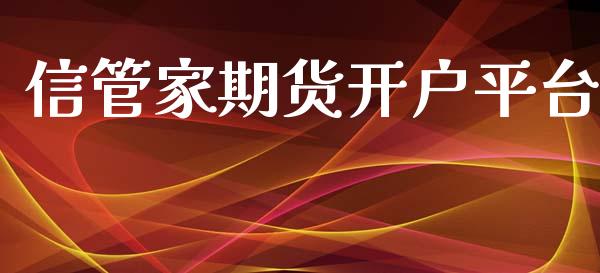 信管家期货开户平台